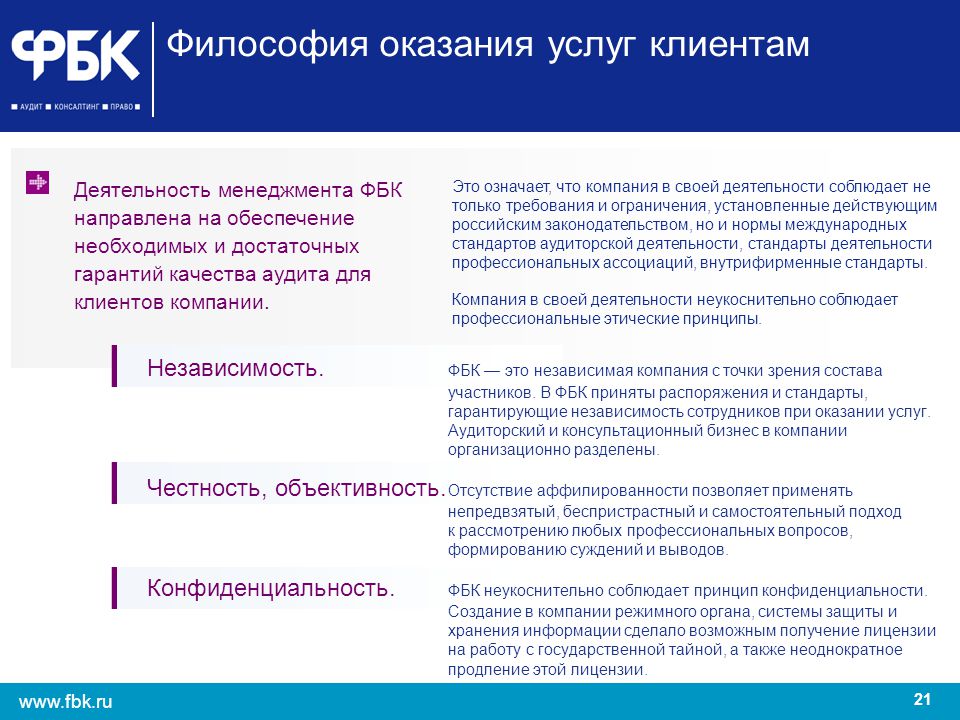 ФБК
■ АУДИТ ■ КОНСАЛТИНГ ■ ПРАВО ■

Философия оказания услуг клиентам

Деятельность менеджмента ФБК направлена на обеспечение необходимых и достаточных гарантий качества аудита для клиентов компании.

Это означает, что компания в своей деятельности соблюдает не только требования и ограничения, установленные действующим российским законодательством, но и нормы международных стандартов аудиторской деятельности, стандарты деятельности профессиональных ассоциаций, внутрифирменные стандарты.

Компания в своей деятельности неукоснительно соблюдает профессиональные этические принципы.

Независимость.

ФБК — это независимая компания с точки зрения состава участников. В ФБК приняты распоряжения и стандарты, гарантирующие независимость сотрудников при оказании услуг. Аудиторский и консультационный бизнес в компании организационно разделены.

Честность, объективность.

Отсутствие аффилированности позволяет применять непредвзятый, беспристрастный и самостоятельный подход к рассмотрению любых профессиональных вопросов, формированию суждений и выводов.

Конфиденциальность.

ФБК неукоснительно соблюдает принцип конфиденциальности. Создание в компании режимного органа, системы защиты и хранения информации сделало возможным получение лицензии на работу с государственной тайной, а также неоднократное продление этой лицензии.

www.fbk.ru

21